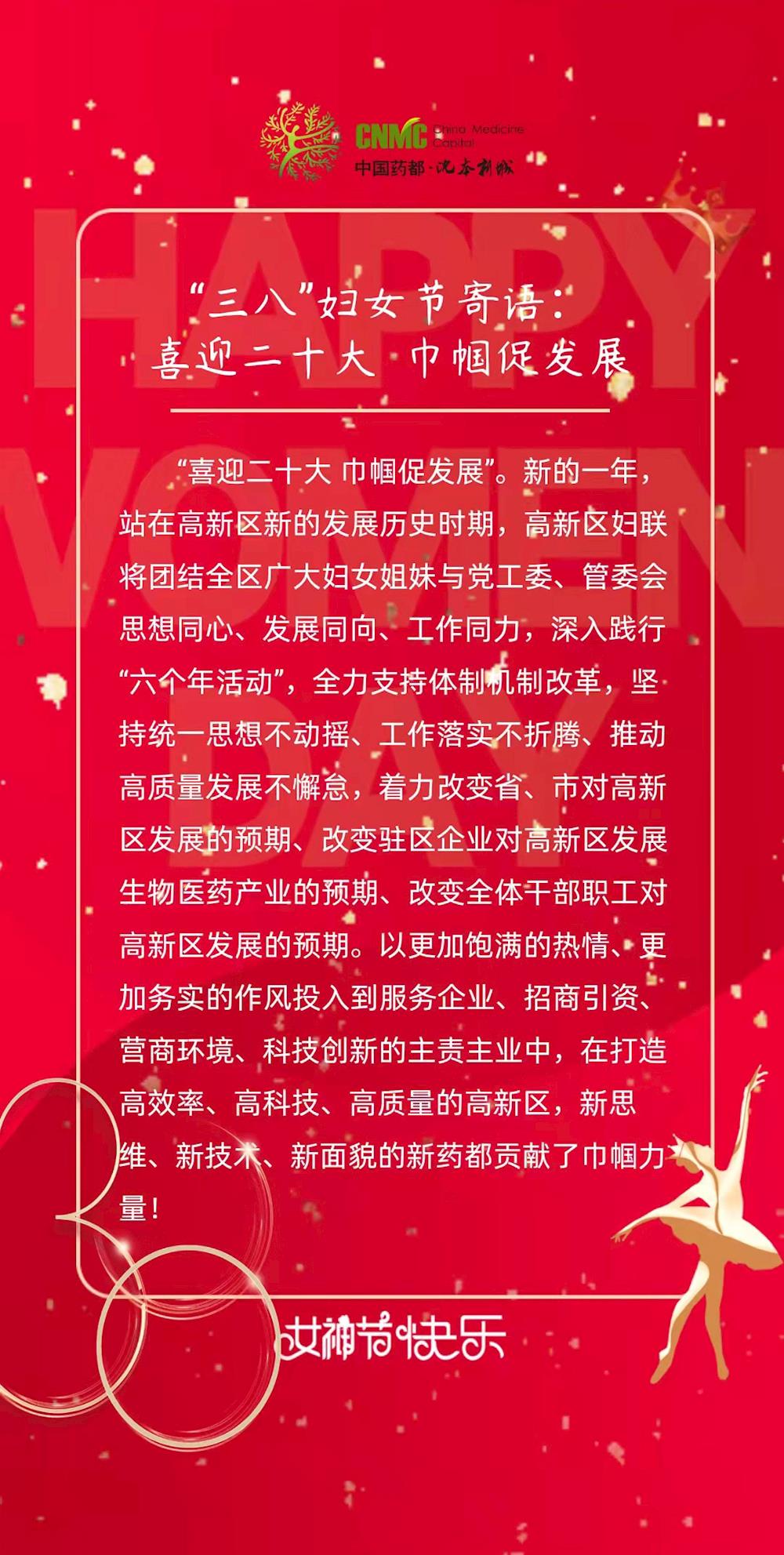 CNMC China Medicine Capital
中国药都·沈本新城

“三八”妇女节寄语：
喜迎二十大 巾帼促发展

“喜迎二十大 巾帼促发展”。新的一年，站在高新区新的发展历史时期，高新区妇联将团结全区广大妇女姐妹与党工委、管委会思想同心、发展同向、工作同力，深入践行“六个年活动”，全力支持体制机制改革，坚持统一思想不动摇、工作落实不折腾、推动高质量发展不懈怠，着力改变省、市对高新区发展的预期、改变驻区企业对高新区发展生物医药产业的预期、改变全体干部职工对高新区发展的预期。以更加饱满的热情、更加务实的作风投入到服务企业、招商引资、营商环境、科技创新的主责主业中，在打造高效率、高科技、高质量的高新区，新思维、新技术、新面貌的新药都贡献了巾帼力量！

女神节快乐

HAPPY WOMEN DAY